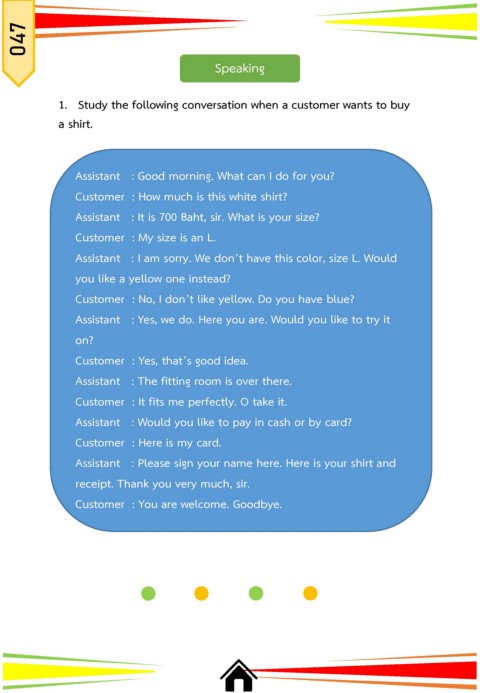 047

Speaking

1. Study the following conversation when a customer wants to buy a shirt.

Assistant : Good morning. What can I do for you?
Customer : How much is this white shirt?
Assistant : It is 700 Baht, sir. What is your size?
Customer : My size is an L.
Assistant : I am sorry. We don't have this color, size L. Would you like a yellow one instead?
Customer : No, I don't like yellow. Do you have blue?
Assistant : Yes, we do. Here you are. Would you like to try it on?
Customer : Yes, that's good idea.
Assistant : The fitting room is over there.
Customer : It fits me perfectly. O take it.
Assistant : Would you like to pay in cash or by card?
Customer : Here is my card.
Assistant : Please sign your name here. Here is your shirt and receipt. Thank you very much, sir.
Customer : You are welcome. Goodbye.